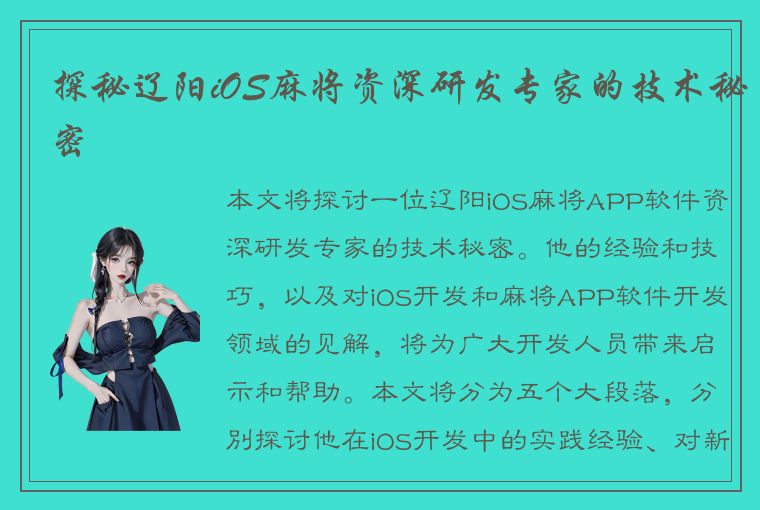 探秘辽阳iOS麻将资深研发专家的技术秘密

本文将探讨一位辽阳iOS麻将APP软件资深研发专家的技术秘密。他的经验和技巧，以及对iOS开发和麻将APP软件开发领域的见解，将为广大开发人员带来启示和帮助。本文将分为五个大段落，分别探讨他在iOS开发中的实践经验、对新